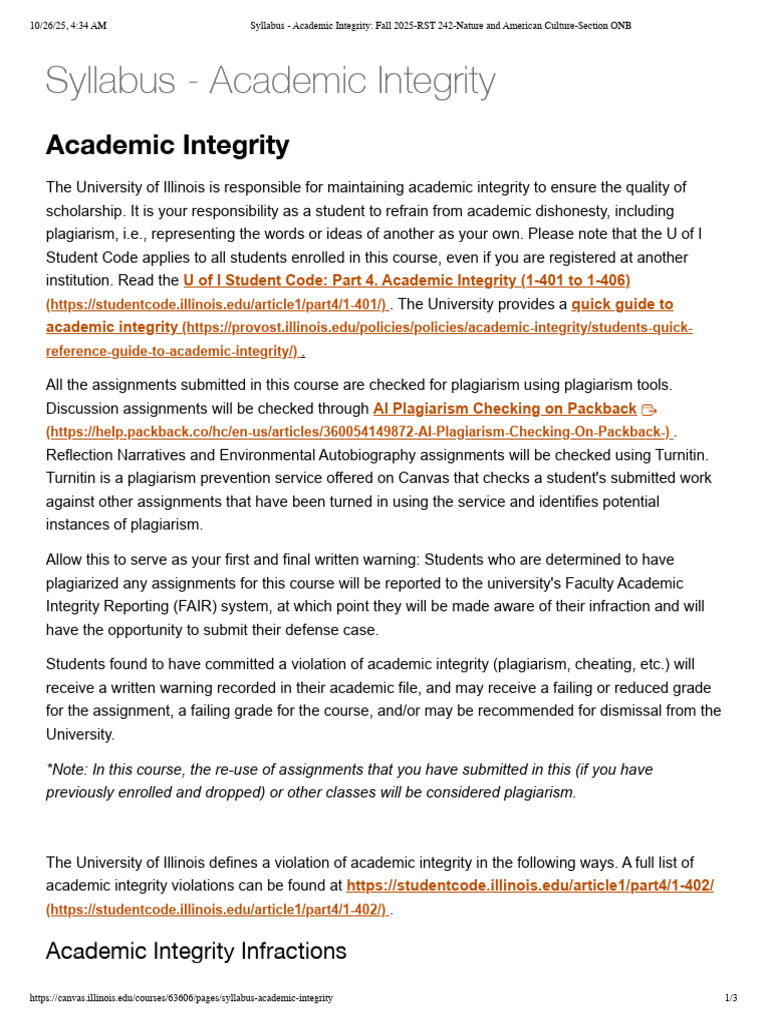 10/26/25, 4:34 AM

Syllabus - Academic Integrity: Fall 2025-RST 242-Nature and American Culture-Section ONB

Syllabus - Academic Integrity

Academic Integrity

The University of Illinois is responsible for maintaining academic integrity to ensure the quality of scholarship. It is your responsibility as a student to refrain from academic dishonesty, including plagiarism, i.e., representing the words or ideas of another as your own. Please note that the U of I Student Code applies to all students enrolled in this course, even if you are registered at another institution. Read the U of I Student Code: Part 4. Academic Integrity (1-401 to 1-406) (https://studentcode.illinois.edu/article1/part4/1-401/) . The University provides a quick guide to academic integrity (https://provost.illinois.edu/policies/policies/academic-integrity/students-quick-reference-guide-to-academic-integrity/) .

All the assignments submitted in this course are checked for plagiarism using plagiarism tools. Discussion assignments will be checked through AI Plagiarism Checking on Packback (https://help.packback.co/hc/en-us/articles/360054149872-AI-Plagiarism-Checking-On-Packback-) . Reflection Narratives and Environmental Autobiography assignments will be checked using Turnitin. Turnitin is a plagiarism prevention service offered on Canvas that checks a student's submitted work against other assignments that have been turned in using the service and identifies potential instances of plagiarism.

Allow this to serve as your first and final written warning: Students who are determined to have plagiarized any assignments for this course will be reported to the university's Faculty Academic Integrity Reporting (FAIR) system, at which point they will be made aware of their infraction and will have the opportunity to submit their defense case.

Students found to have committed a violation of academic integrity (plagiarism, cheating, etc.) will receive a written warning recorded in their academic file, and may receive a failing or reduced grade for the assignment, a failing grade for the course, and/or may be recommended for dismissal from the University.

*Note: In this course, the re-use of assignments that you have submitted in this (if you have previously enrolled and dropped) or other classes will be considered plagiarism.

The University of Illinois defines a violation of academic integrity in the following ways. A full list of academic integrity violations can be found at https://studentcode.illinois.edu/article1/part4/1-402/ (https://studentcode.illinois.edu/article1/part4/1-402/) .

Academic Integrity Infractions

https://canvas.illinois.edu/courses/63606/pages/syllabus-academic-integrity

1/3